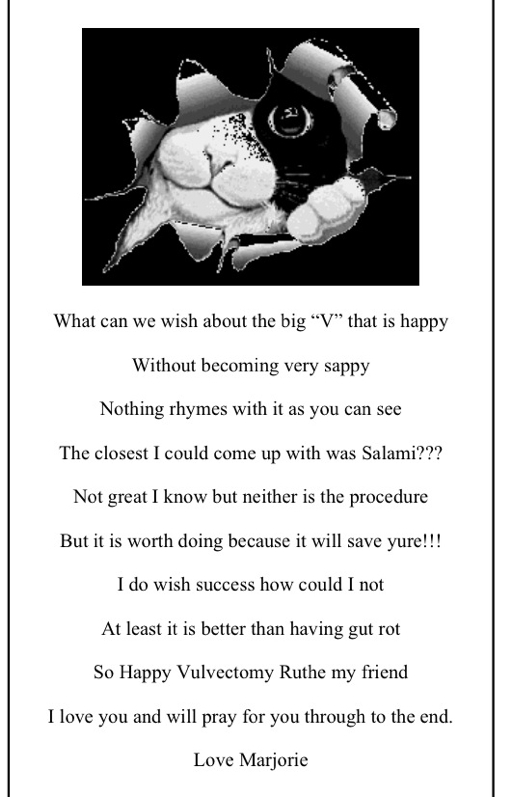 What can we wish about the big “V” that is happy

Without becoming very sappy

Nothing rhymes with it as you can see

The closest I could come up with was Salami???

Not great I know but neither is the procedure

But it is worth doing because it will save yure!!!

I do wish success how could I not

At least it is better than having gut rot

So Happy Vulvectomy Ruthe my friend

I love you and will pray for you through to the end.

Love Marjorie